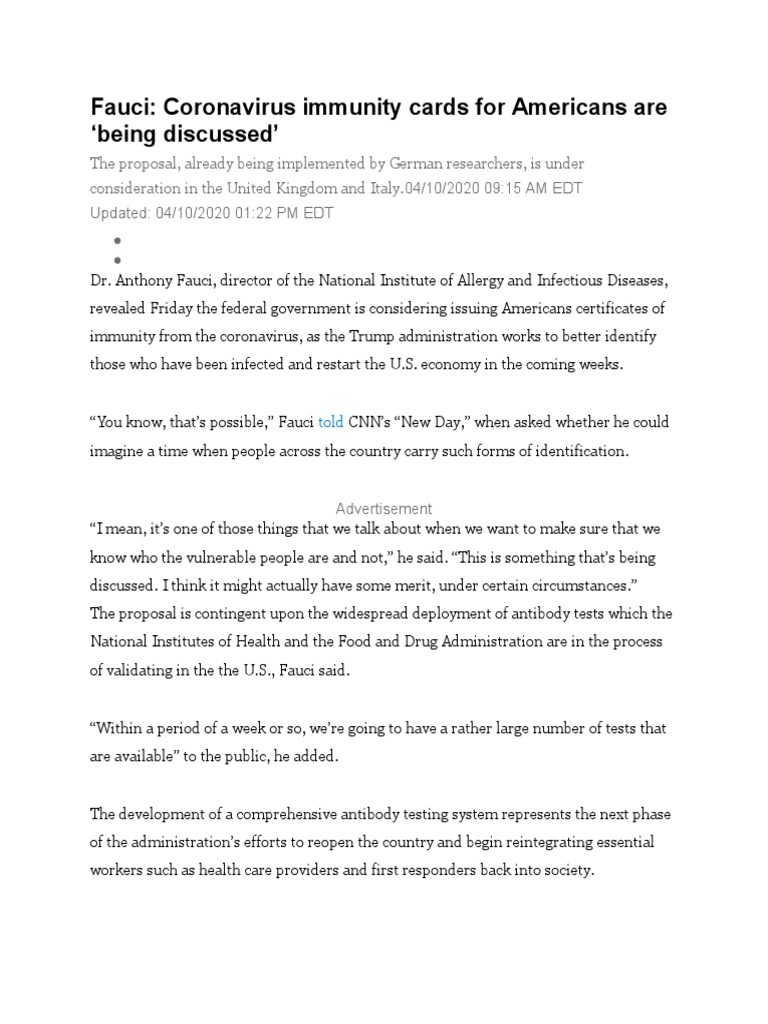 Fauci: Coronavirus immunity cards for Americans are ‘being discussed’

The proposal, already being implemented by German researchers, is under consideration in the United Kingdom and Italy.04/10/2020 09:15 AM EDT
Updated: 04/10/2020 01:22 PM EDT

Dr. Anthony Fauci, director of the National Institute of Allergy and Infectious Diseases, revealed Friday the federal government is considering issuing Americans certificates of immunity from the coronavirus, as the Trump administration works to better identify those who have been infected and restart the U.S. economy in the coming weeks.

“You know, that’s possible,” Fauci told CNN’s “New Day,” when asked whether he could imagine a time when people across the country carry such forms of identification.

Advertisement

“I mean, it’s one of those things that we talk about when we want to make sure that we know who the vulnerable people are and not,” he said. “This is something that’s being discussed. I think it might actually have some merit, under certain circumstances.”
The proposal is contingent upon the widespread deployment of antibody tests which the National Institutes of Health and the Food and Drug Administration are in the process of validating in the the U.S., Fauci said.

“Within a period of a week or so, we’re going to have a rather large number of tests that are available” to the public, he added.

The development of a comprehensive antibody testing system represents the next phase of the administration’s efforts to reopen the country and begin reintegrating essential workers such as health care providers and first responders back into society.